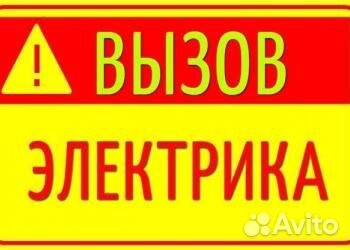 !
ВЫЗОВ

ЭЛЕКТРИКА

Avito